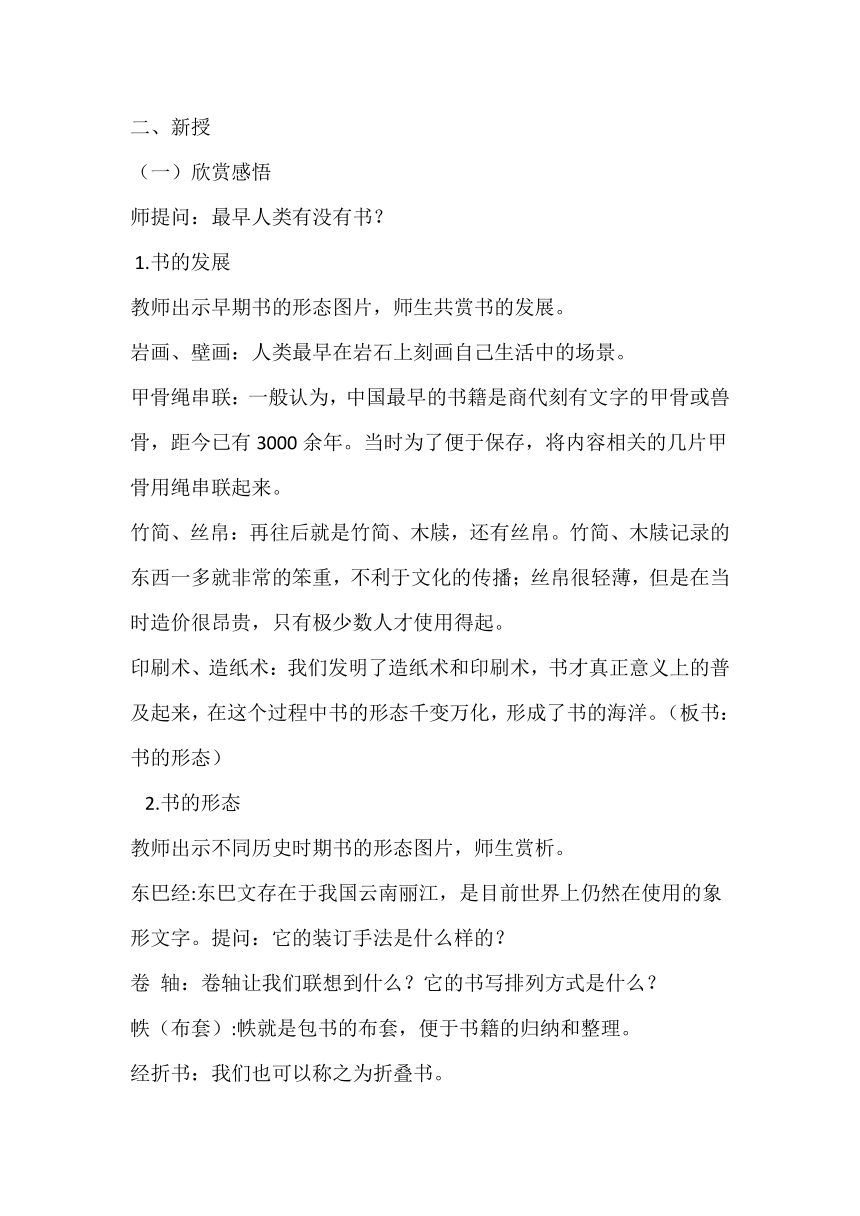 二、新授

（一）欣赏感悟

师提问：最早人类有没有书？

1.书的发展

教师出示早期书的形态图片，师生共赏书的发展。

岩画、壁画：人类最早在岩石上刻画自己生活中的场景。

甲骨绳串联：一般认为，中国最早的书籍是商代刻有文字的甲骨或兽骨，距今已有 3000 余年。当时为了便于保存，将内容相关的几片甲骨用绳串联起来。

竹简、丝帛：再往后就是竹简、木牍，还有丝帛。竹简、木牍记录的东西一多就非常的笨重，不利于文化的传播；丝帛很轻薄，但是在当时造价很昂贵，只有极少数人才使用得起。

印刷术、造纸术：我们发明了造纸术和印刷术，书才真正意义上的普及起来，在这个过程中书的形态千变万化，形成了书的海洋。（板书：书的形态）

2.书的形态

教师出示不同历史时期书的形态图片，师生赏析。

东巴经:东巴文存在于我国云南丽江，是目前世界上仍然在使用的象形文字。提问：它的装订手法是什么样的？

卷 轴：卷轴让我们联想到什么？它的书写排列方式是什么？

帙（布套）:帙就是包书的布套，便于书籍的归纳和整理。

经折书：我们也可以称之为折叠书。